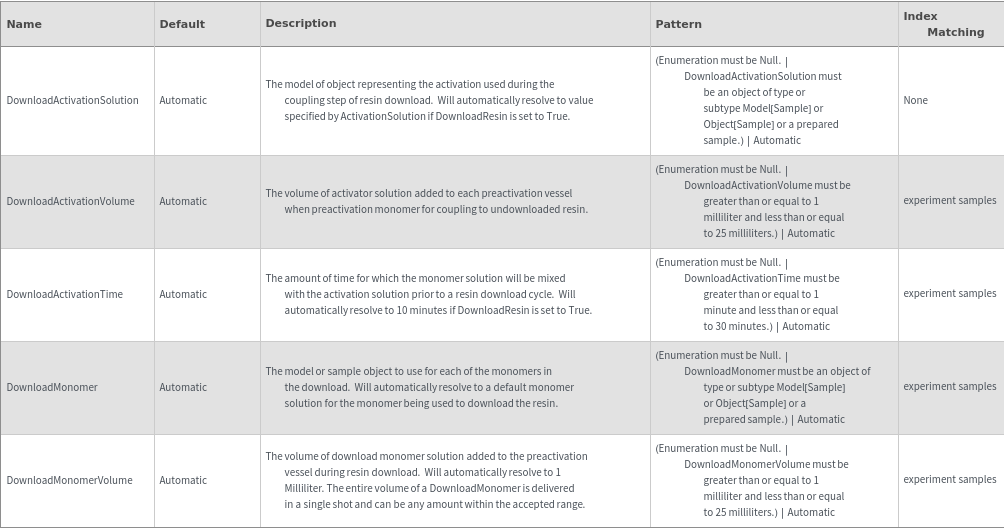 | Name | Default | Description | Pattern | Index Matching |
|---|---|---|---|---|
| DownloadActivationSolution | Automatic | The model of object representing the activation used during the coupling step of resin download. Will automatically resolve to value specified by ActivationSolution if DownloadResin is set to True. | (Enumeration must be Null. \| DownloadActivationSolution must be an object of type or subtype Model[Sample] or Object[Sample] or a prepared sample.) \| Automatic | None |
| DownloadActivationVolume | Automatic | The volume of activator solution added to each preactivation vessel when preactivation monomer for coupling to undownloaded resin. | (Enumeration must be Null. \| DownloadActivationVolume must be greater than or equal to 1 milliliter and less than or equal to 25 milliliters.) \| Automatic | experiment samples |
| DownloadActivationTime | Automatic | The amount of time for which the monomer solution will be mixed with the activation solution prior to a resin download cycle. Will automatically resolve to 10 minutes if DownloadResin is set to True. | (Enumeration must be Null. \| DownloadActivationTime must be greater than or equal to 1 minute and less than or equal to 30 minutes.) \| Automatic | experiment samples |
| DownloadMonomer | Automatic | The model or sample object to use for each of the monomers in the download. Will automatically resolve to a default monomer solution for the monomer being used to download the resin. | (Enumeration must be Null. \| DownloadMonomer must be an object of type or subtype Model[Sample] or Object[Sample] or a prepared sample.) \| Automatic | experiment samples |
| DownloadMonomerVolume | Automatic | The volume of download monomer solution added to the preactivation vessel during resin download. Will automatically resolve to 1 Milliliter. The entire volume of a DownloadMonomer is delivered in a single shot and can be any amount within the accepted range. | (Enumeration must be Null. \| DownloadMonomerVolume must be greater than or equal to 1 milliliter and less than or equal to 25 milliliters.) \| Automatic | experiment samples |